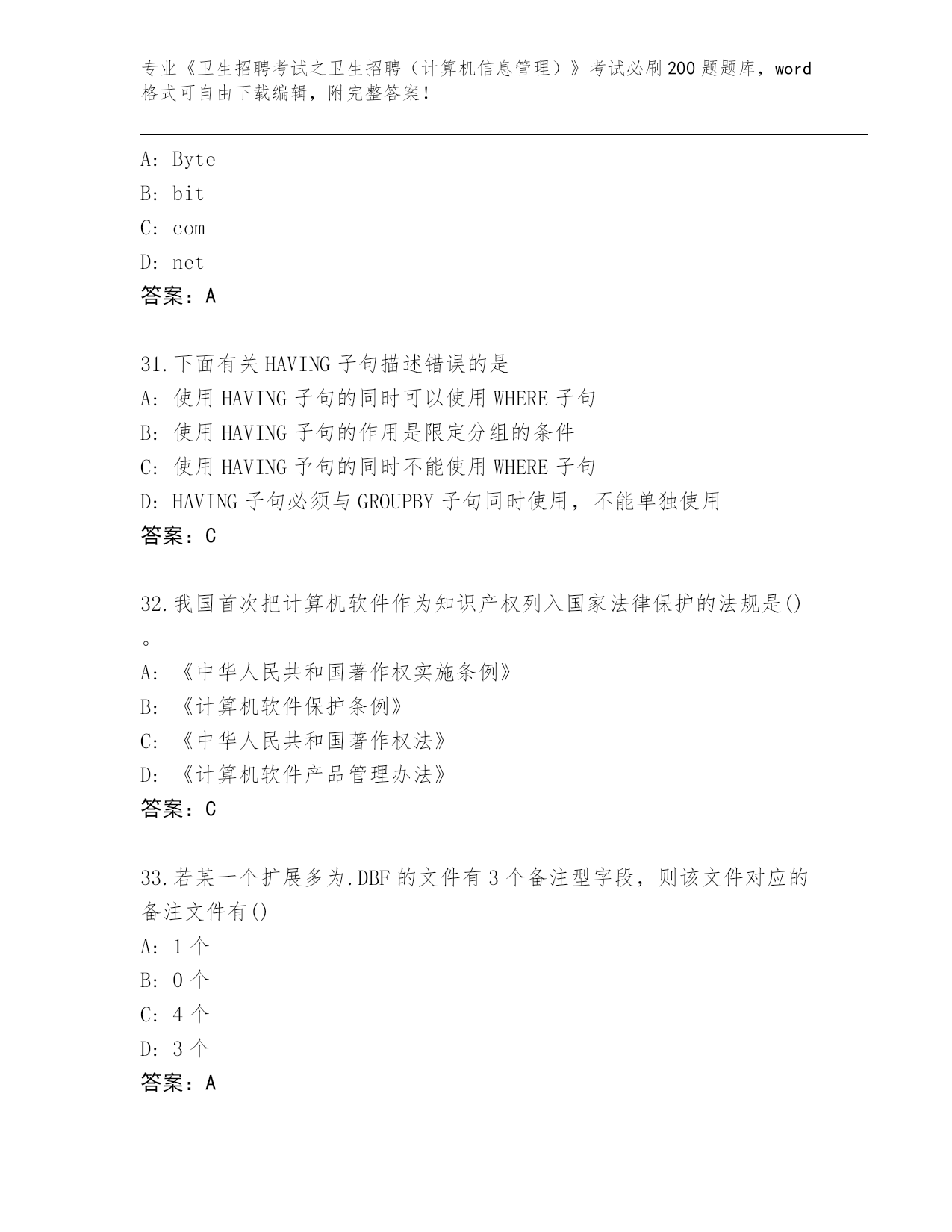 专业《卫生招聘考试之卫生招聘（计算机信息管理）》考试必刷200题题库，word格式可自由下载编辑，附完整答案！

A: Byte
B: bit
C: com
D: net
答案：A

31.下面有关HAVING子句描述错误的是
A: 使用HAVING子句的同时可以使用WHERE子句
B: 使用HAVING子句的作用是限定分组的条件
C: 使用HAVING予句的同时不能使用WHERE子句
D: HAVING子句必须与GROUPBY子句同时使用，不能单独使用
答案：C

32.我国首次把计算机软件作为知识产权列入国家法律保护的法规是()。
A: 《中华人民共和国著作权实施条例》
B: 《计算机软件保护条例》
C: 《中华人民共和国著作权法》
D: 《计算机软件产品管理办法》
答案：C

33.若某一个扩展多为.DBF的文件有3个备注型字段，则该文件对应的备注文件有()
A: 1个
B: 0个
C: 4个
D: 3个
答案：A